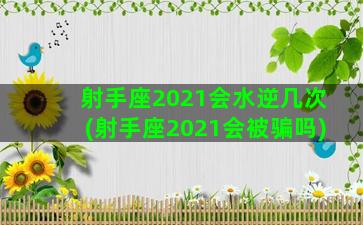 射手座2021会水逆几次
(射手座2021会被骗吗)